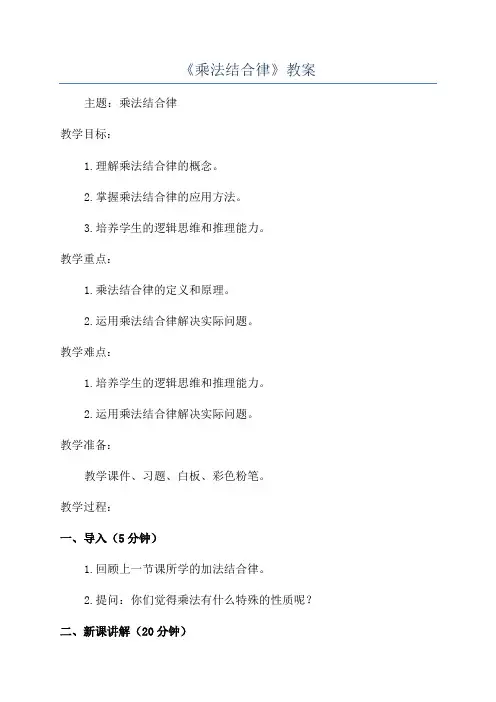 《乘法结合律》教案

主题：乘法结合律

教学目标：

1.理解乘法结合律的概念。

2.掌握乘法结合律的应用方法。

3.培养学生的逻辑思维和推理能力。

教学重点：

1.乘法结合律的定义和原理。

2.运用乘法结合律解决实际问题。

教学难点：

1.培养学生的逻辑思维和推理能力。

2.运用乘法结合律解决实际问题。

教学准备：

教学课件、习题、白板、彩色粉笔。

教学过程：

一、导入（5分钟）

1.回顾上一节课所学的加法结合律。

2.提问：你们觉得乘法有什么特殊的性质呢？

二、新课讲解（20分钟）